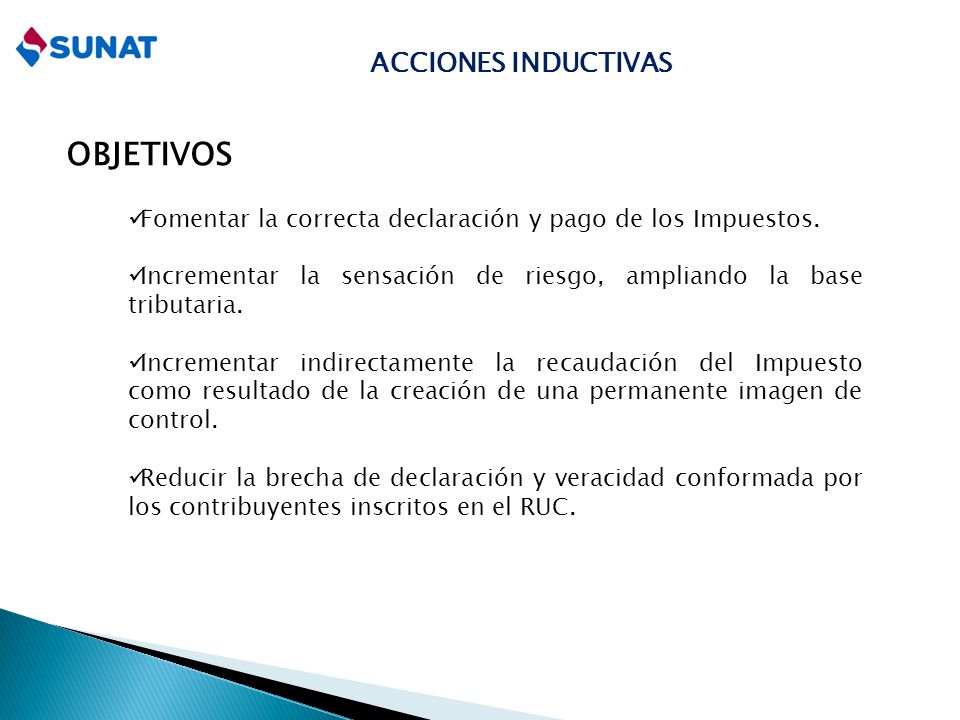 SUNAT

ACCIONES INDUCTIVAS

OBJETIVOS

✓Fomentar la correcta declaración y pago de los Impuestos.

✓Incrementar la sensación de riesgo, ampliando la base tributaria.

✓Incrementar indirectamente la recaudación del Impuesto como resultado de la creación de una permanente imagen de control.

✓Reducir la brecha de declaración y veracidad conformada por los contribuyentes inscritos en el RUC.